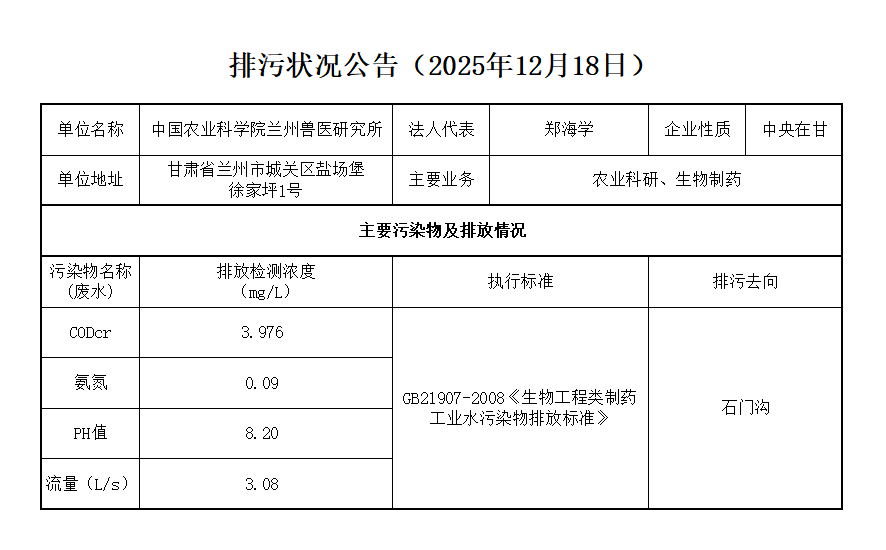 排污状况公告（2025年12月18日）

| 单位名称 | 中国农业科学院兰州兽医研究所 | 法人代表 | 郑海学 | 企业性质 | 中央在甘 |
|---|---|---|---|---|---|
| 单位地址 | 甘肃省兰州市城关区盐场堡徐家坪1号 | 主要业务 | 农业科研、生物制药 | | |
| 主要污染物及排放情况 | | | | | |
| 污染物名称（废水） | 排放检测浓度（mg/L） | 执行标准 | | 排污去向 | |
| CODcr | 3.976 | GB21907-2008《生物工程类制药工业水污染物排放标准》 | | 石门沟 | |
| 氨氮 | 0.09 | | | | |
| PH值 | 8.20 | | | | |
| 流量（L/s） | 3.08 | | | | |